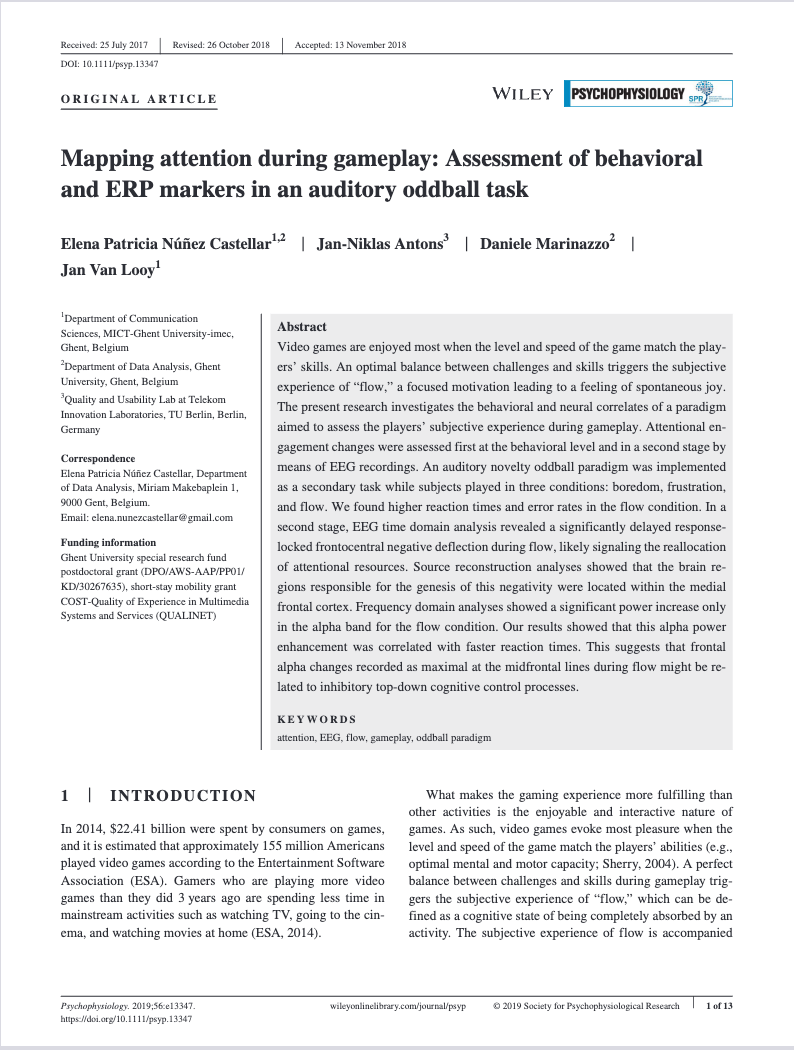 Received: 25 July 2017 | Revised: 26 October 2018 | Accepted: 13 November 2018

DOI: 10.1111/psyp.13347

ORIGINAL ARTICLE

WILEY PSYCHOPHYSIOLOGY SPR

Mapping attention during gameplay: Assessment of behavioral and ERP markers in an auditory oddball task

Elena Patricia Núñez Castellar$^{1,2}$ | Jan-Niklas Antons$^{3}$ | Daniele Marinazzo$^{2}$ | Jan Van Looy$^{1}$

$^{1}$Department of Communication Sciences, MICT-Ghent University-imec, Ghent, Belgium

$^{2}$Department of Data Analysis, Ghent University, Ghent, Belgium

$^{3}$Quality and Usability Lab at Telekom Innovation Laboratories, TU Berlin, Berlin, Germany

Correspondence
Elena Patricia Núñez Castellar, Department of Data Analysis, Miriam Makebaplein 1, 9000 Gent, Belgium.
Email: elena.nunezcastellar@gmail.com

Funding information
Ghent University special research fund postdoctoral grant (DPO/AWS-AAP/PP01/KD/30267635), short-stay mobility grant COST-Quality of Experience in Multimedia Systems and Services (QUALINET)

Abstract
Video games are enjoyed most when the level and speed of the game match the players' skills. An optimal balance between challenges and skills triggers the subjective experience of "flow," a focused motivation leading to a feeling of spontaneous joy. The present research investigates the behavioral and neural correlates of a paradigm aimed to assess the players' subjective experience during gameplay. Attentional engagement changes were assessed first at the behavioral level and in a second stage by means of EEG recordings. An auditory novelty oddball paradigm was implemented as a secondary task while subjects played in three conditions: boredom, frustration, and flow. We found higher reaction times and error rates in the flow condition. In a second stage, EEG time domain analysis revealed a significantly delayed response-locked frontocentral negative deflection during flow, likely signaling the reallocation of attentional resources. Source reconstruction analyses showed that the brain regions responsible for the genesis of this negativity were located within the medial frontal cortex. Frequency domain analyses showed a significant power increase only in the alpha band for the flow condition. Our results showed that this alpha power enhancement was correlated with faster reaction times. This suggests that frontal alpha changes recorded as maximal at the midfrontal lines during flow might be related to inhibitory top-down cognitive control processes.

KEYWORDS
attention, EEG, flow, gameplay, oddball paradigm

1 | INTRODUCTION

In 2014, $22.41 billion were spent by consumers on games, and it is estimated that approximately 155 million Americans played video games according to the Entertainment Software Association (ESA). Gamers who are playing more video games than they did 3 years ago are spending less time in mainstream activities such as watching TV, going to the cinema, and watching movies at home (ESA, 2014).

What makes the gaming experience more fulfilling than other activities is the enjoyable and interactive nature of games. As such, video games evoke most pleasure when the level and speed of the game match the players' abilities (e.g., optimal mental and motor capacity; Sherry, 2004). A perfect balance between challenges and skills during gameplay triggers the subjective experience of "flow," which can be defined as a cognitive state of being completely absorbed by an activity. The subjective experience of flow is accompanied

Psychophysiology. 2019;56:e13347. https://doi.org/10.1111/psyp.13347

wileyonlinelibrary.com/journal/psyp © 2019 Society for Psychophysiological Research | 1 of 13